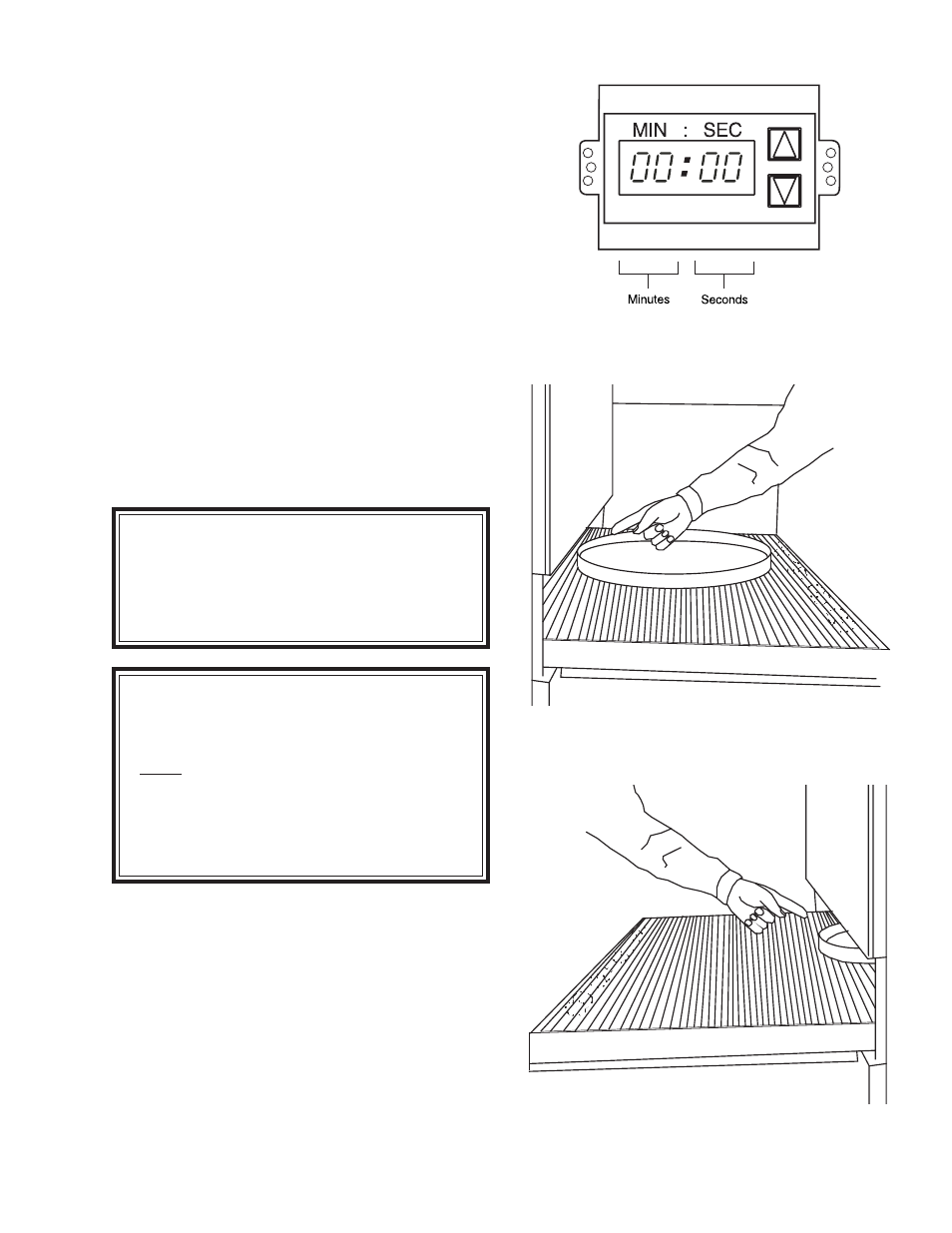 MIN : SEC

00:00

Minutes

Seconds